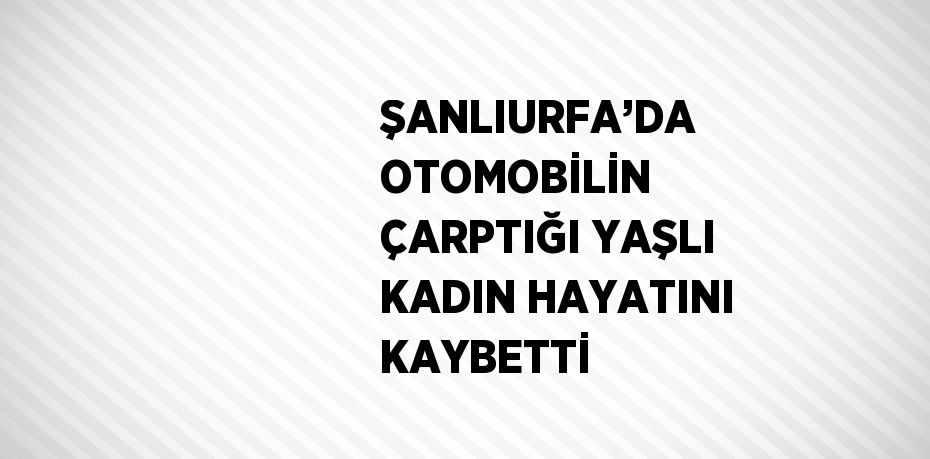 ŞANLIURFA’DA OTOMOBİLİN ÇARPTIĞI YAŞLI KADIN HAYATINI KAYBETTİ